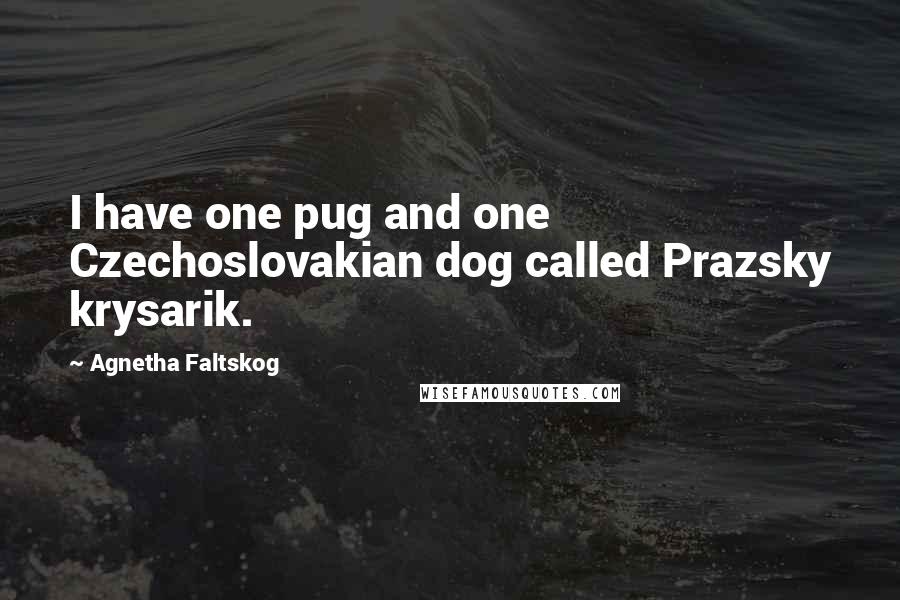 I have one pug and one Czechoslovakian dog called Prazsky krysarik.

~ Agnetha Faltskog

WISEFAMOUSQUOTES.COM